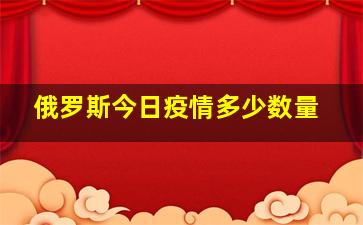 俄罗斯今日疫情多少数量